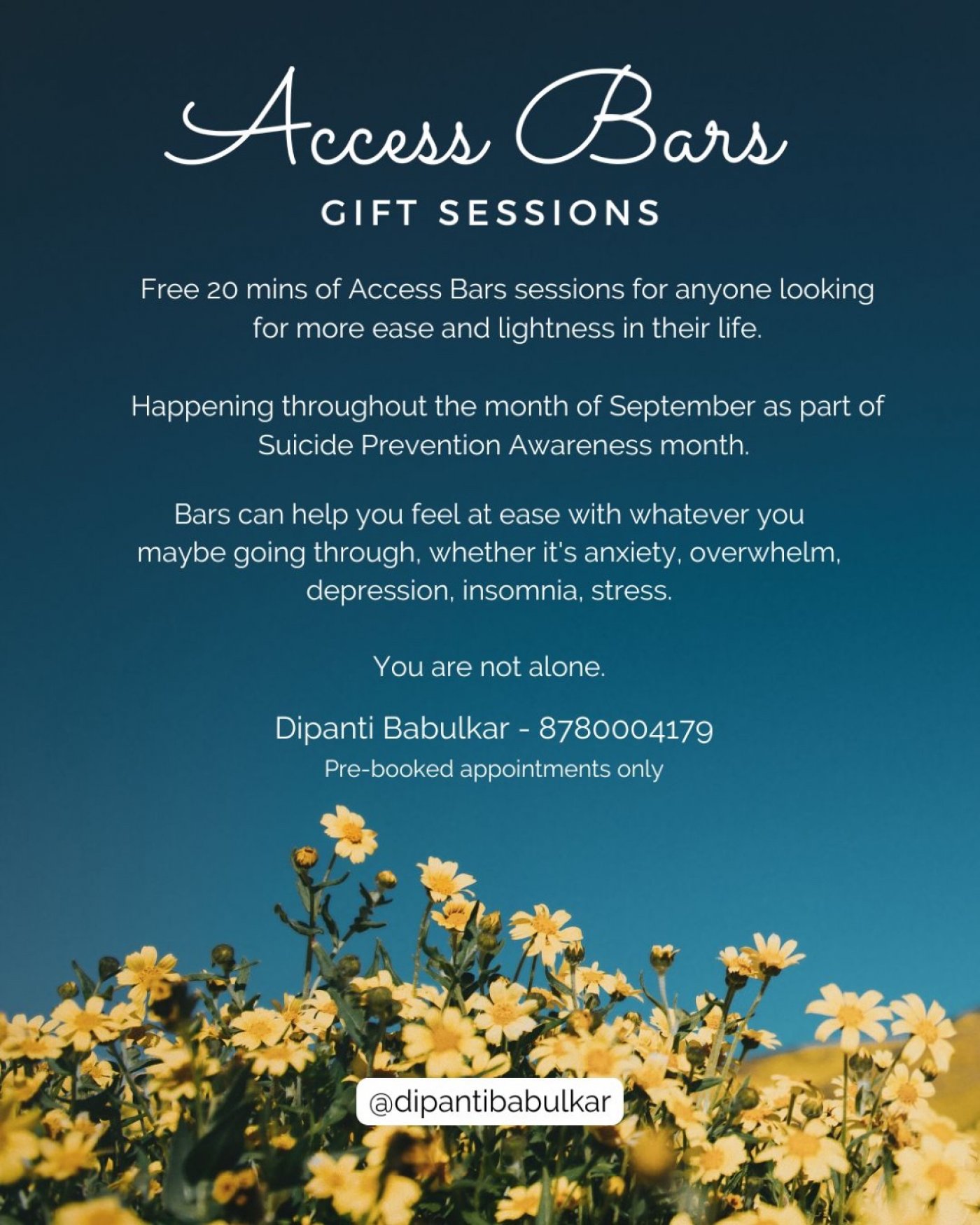 Access Bars

GIFT SESSIONS

Free 20 mins of Access Bars sessions for anyone looking for more ease and lightness in their life.

Happening throughout the month of September as part of Suicide Prevention Awareness month.

Bars can help you feel at ease with whatever you maybe going through, whether it's anxiety, overwhelm, depression, insomnia, stress.

You are not alone.

Dipanti Babulkar - 8780004179

Pre-booked appointments only

@dipantibabulkar